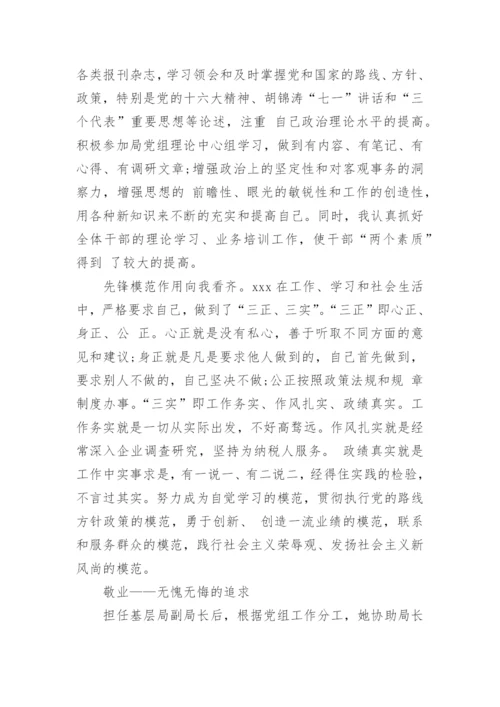 各类报刊杂志，学习领会和及时掌握党和国家的路线、方针、政策，特别是党的十六大精神、胡锦涛“七一”讲话和“三个代表”重要思想等论述，注重 自己政治理论水平的提高。积极参加局党组理论中心组学习，做到有内容、有笔记、有心得、有调研文章;增强政治上的坚定性和对客观事务的洞察力，增强思想的 前瞻性、眼光的敏锐性和工作的创造性，用各种新知识来不断的充实和提高自己。同时，我认真抓好全体干部的理论学习、业务培训工作，使干部“两个素质”得到 了较大的提高。

先锋模范作用向我看齐。xxx 在工作、学习和社会生活中，严格要求自己，做到了“三正、三实”。“三正”即心正、身正、公 正。心正就是没有私心，善于听取不同方面的意见和建议;身正就是凡是要求他人做到的，自己首先做到，要求别人不做的，自己坚决不做;公正按照政策法规和规 章制度办事。“三实”即工作务实、作风扎实、政绩真实。工作务实就是一切从实际出发，不好高骛远。作风扎实就是经常深入企业调查研究，坚持为纳税人服务。 政绩真实就是工作中实事求是，有一说一、有二说二，经得住实践的检验，不言过其实。努力成为自觉学习的模范，贯彻执行党的路线方针政策的模范，勇于创新、 创造一流业绩的模范，联系和服务群众的模范，践行社会主义荣辱观、发扬社会主义新风尚的模范。

敬业——无愧无悔的追求

担任基层局副局长后，根据党组工作分工，她协助局长